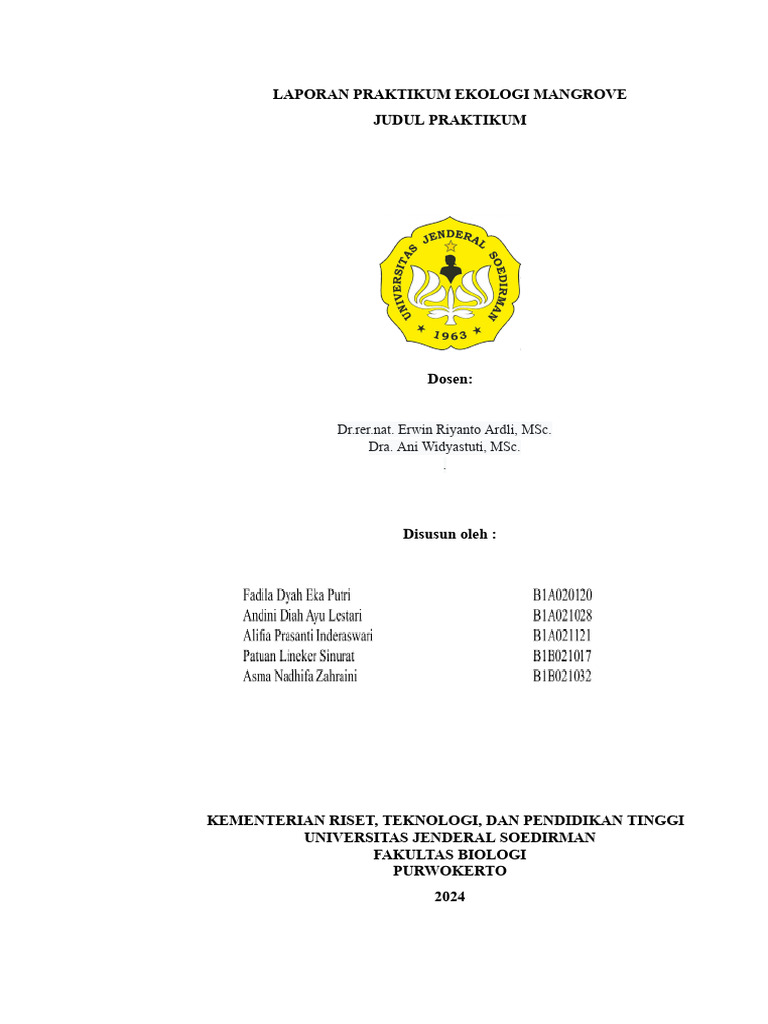 LAPORAN PRAKTIKUM EKOLOGI MANGROVE
JUDUL PRAKTIKUM

UNIVERSITAS JENDERAL SOEDIRMAN
1963

Dosen:

Dr.rer.nat. Erwin Riyanto Ardli, MSc.
Dra. Ani Widyastuti, MSc.
.

Disusun oleh :

| Fadila Dyah Eka Putri | B1A020120 |
|---|---|
| Andini Diah Ayu Lestari | B1A021028 |
| Alifia Prasanti Inderaswari | B1A021121 |
| Patuan Lineker Sinurat | B1B021017 |
| Asma Nadhifa Zahraini | B1B021032 |

KEMENTERIAN RISET, TEKNOLOGI, DAN PENDIDIKAN TINGGI
UNIVERSITAS JENDERAL SOEDIRMAN
FAKULTAS BIOLOGI
PURWOKERTO
2024